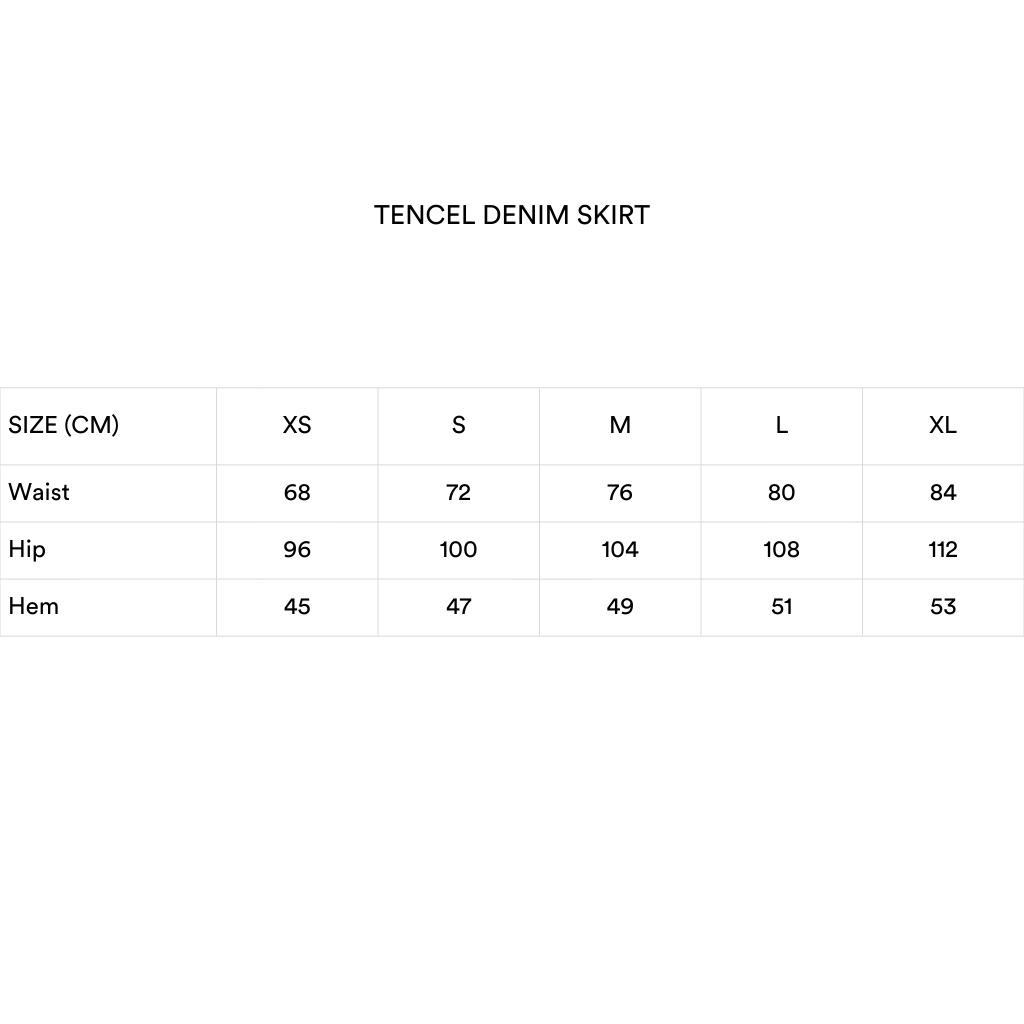 TENCEL DENIM SKIRT

| SIZE (CM) | XS | S | M | L | XL |
|---|---|---|---|---|---|
| Waist | 68 | 72 | 76 | 80 | 84 |
| Hip | 96 | 100 | 104 | 108 | 112 |
| Hem | 45 | 47 | 49 | 51 | 53 |